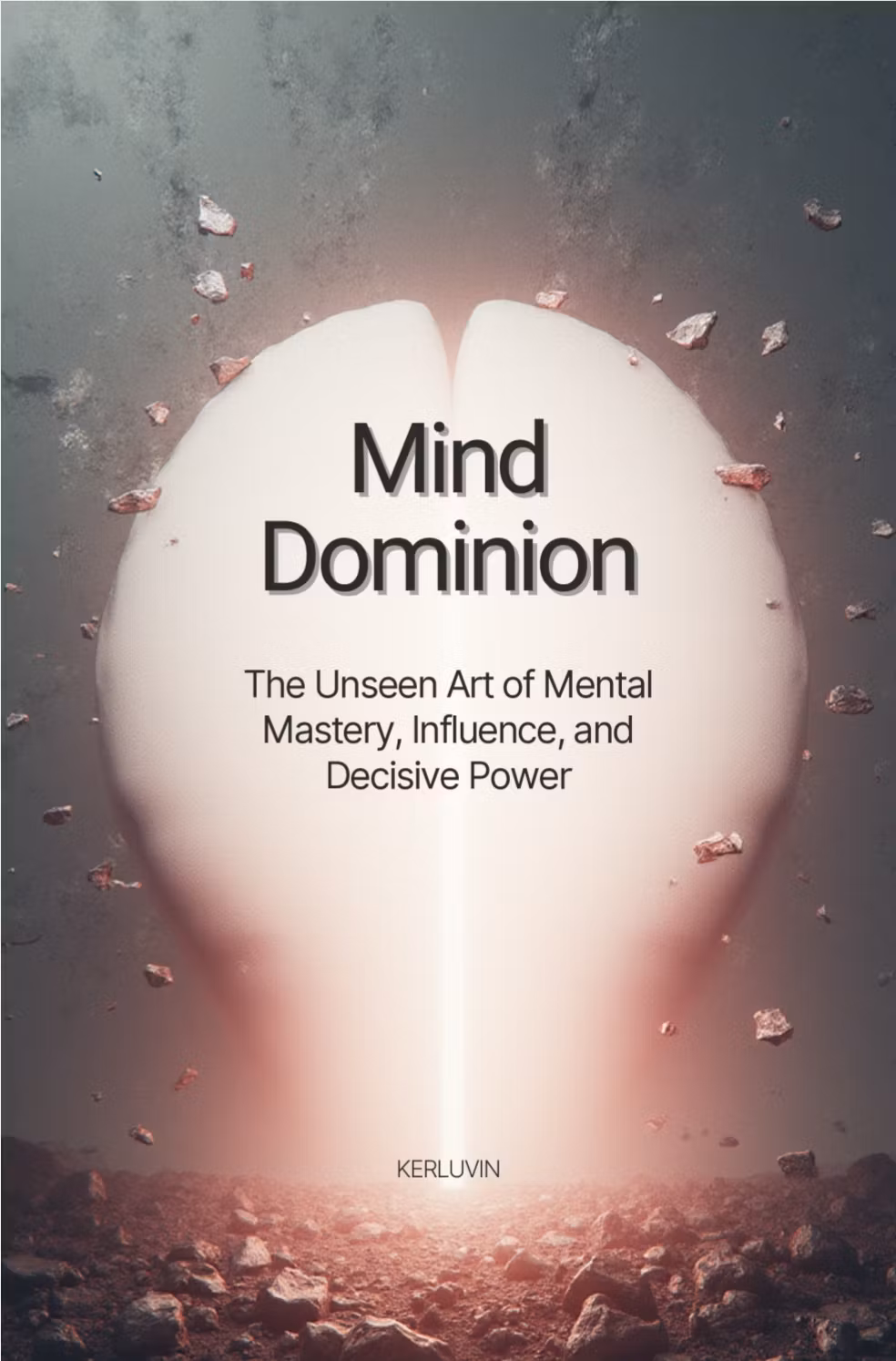 Mind Dominion

The Unseen Art of Mental Mastery, Influence, and Decisive Power

KERLUVIN